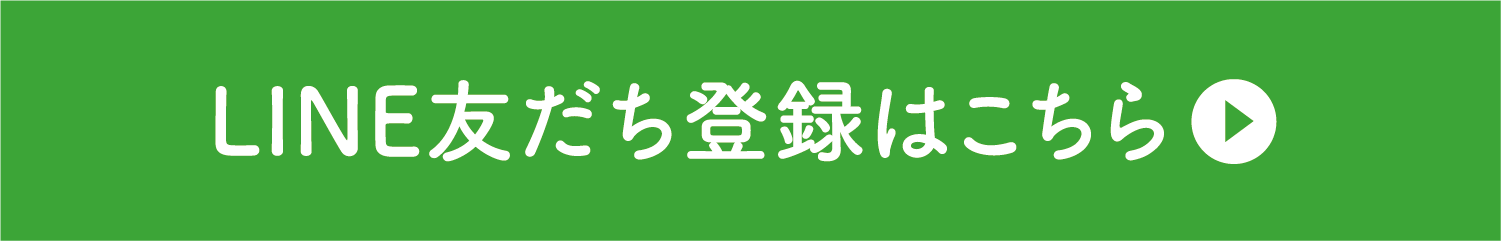 LINE友だち登録はこちら